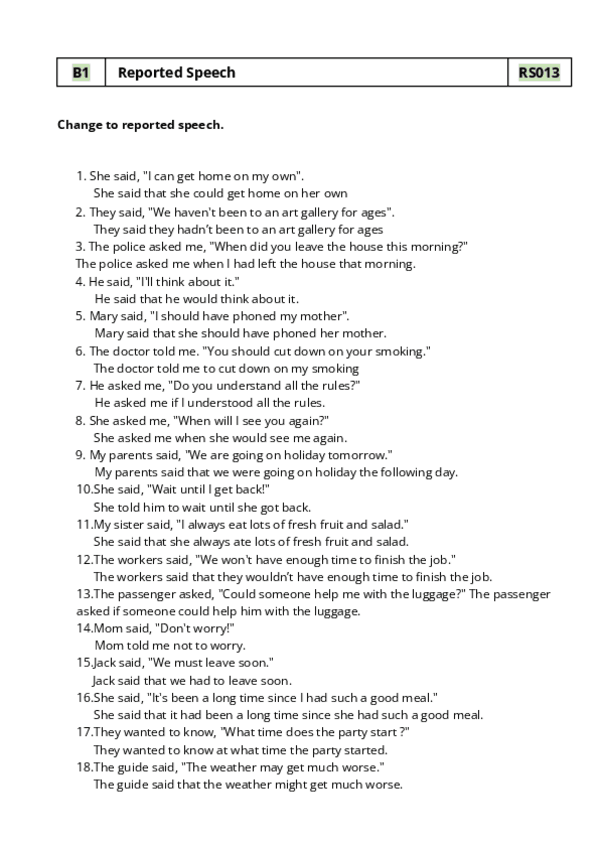 | B1 | Reported Speech | RS013 |
|---|---|---|

**Change to reported speech.**

1. She said, "I can get home on my own".
She said that she could get home on her own
2. They said, "We haven't been to an art gallery for ages".
They said they hadn't been to an art gallery for ages
3. The police asked me, "When did you leave the house this morning?"
The police asked me when I had left the house that morning.
4. He said, "I'll think about it."
He said that he would think about it.
5. Mary said, "I should have phoned my mother".
Mary said that she should have phoned her mother.
6. The doctor told me. "You should cut down on your smoking."
The doctor told me to cut down on my smoking
7. He asked me, "Do you understand all the rules?"
He asked me if I understood all the rules.
8. She asked me, "When will I see you again?"
She asked me when she would see me again.
9. My parents said, "We are going on holiday tomorrow."
My parents said that we were going on holiday the following day.
10.She said, "Wait until I get back!"
She told him to wait until she got back.
11.My sister said, "I always eat lots of fresh fruit and salad."
She said that she always ate lots of fresh fruit and salad.
12.The workers said, "We won't have enough time to finish the job."
The workers said that they wouldn't have enough time to finish the job.
13.The passenger asked, "Could someone help me with the luggage?" The passenger asked if someone could help him with the luggage.
14.Mom said, "Don't worry!"
Mom told me not to worry.
15.Jack said, "We must leave soon."
Jack said that we had to leave soon.
16.She said, "It's been a long time since I had such a good meal."
She said that it had been a long time since she had such a good meal.
17.They wanted to know, "What time does the party start ?"
They wanted to know at what time the party started.
18.The guide said, "The weather may get much worse."
The guide said that the weather might get much worse.